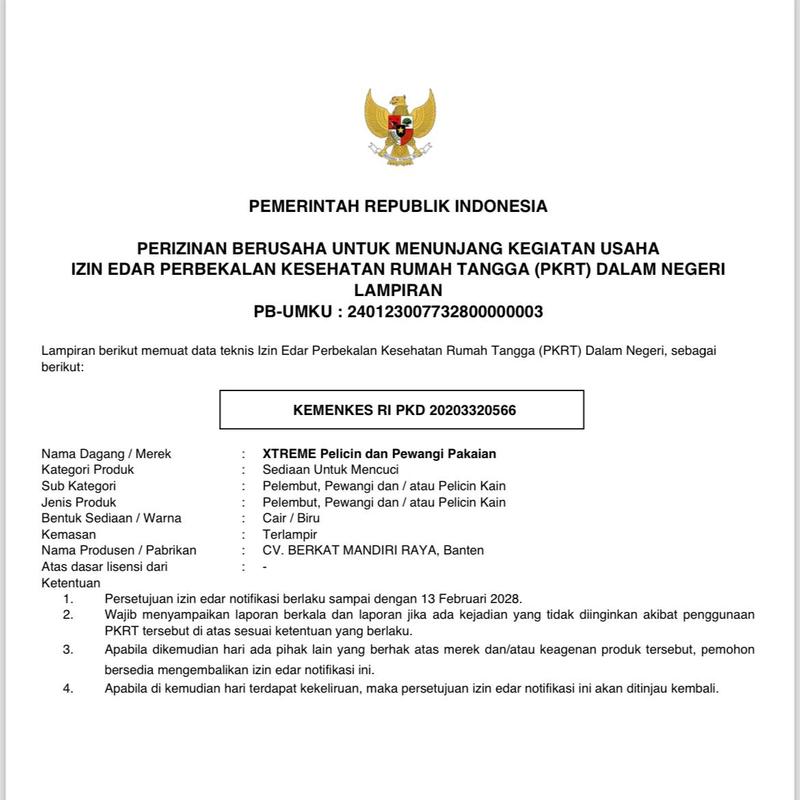 PEMERINTAH REPUBLIK INDONESIA

PERIZINAN BERUSAHA UNTUK MENUNJANG KEGIATAN USAHA
IZIN EDAR PERBEKALAN KESEHATAN RUMAH TANGGA (PKRT) DALAM NEGERI
LAMPIRAN
PB-UMKU : 240123007732800000003

Lampiran berikut memuat data teknis Izin Edar Perbekalan Kesehatan Rumah Tangga (PKRT) Dalam Negeri, sebagai berikut:

KEMENKES RI PKD 20203320566

Nama Dagang / Merek : XTREME Pelicin dan Pewangi Pakaian
Kategori Produk : Sediaan Untuk Mencuci
Sub Kategori : Pelembut, Pewangi dan / atau Pelicin Kain
Jenis Produk : Pelembut, Pewangi dan / atau Pelicin Kain
Bentuk Sediaan / Warna : Cair / Biru
Kemasan : Terlampir
Nama Produsen / Pabrikan : CV. BERKAT MANDIRI RAYA, Banten
Atas dasar lisensi dari : -
Ketentuan
1. Persetujuan izin edar notifikasi berlaku sampai dengan 13 Februari 2028.
2. Wajib menyampaikan laporan berkala dan laporan jika ada kejadian yang tidak diinginkan akibat penggunaan PKRT tersebut di atas sesuai ketentuan yang berlaku.
3. Apabila dikemudian hari ada pihak lain yang berhak atas merek dan/atau keagenan produk tersebut, pemohon bersedia mengembalikan izin edar notifikasi ini.
4. Apabila di kemudian hari terdapat kekeliruan, maka persetujuan izin edar notifikasi ini akan ditinjau kembali.